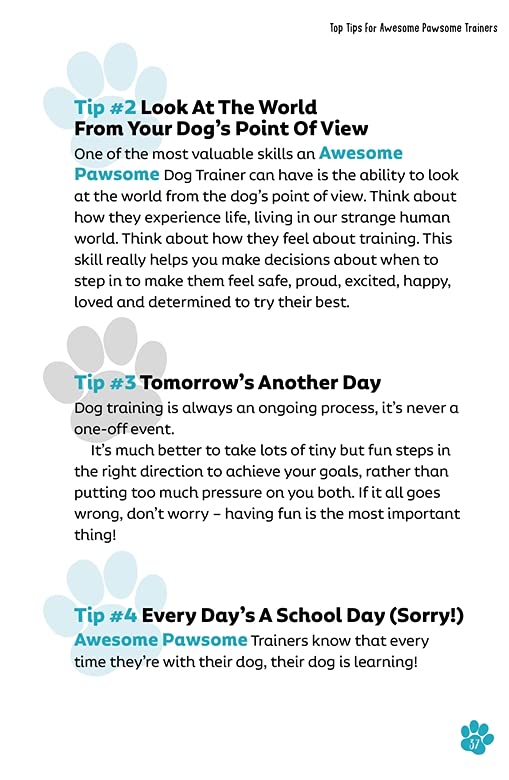 Top Tips For Awesome Pawsome Trainers

Tip #2 Look At The World From Your Dog's Point Of View

One of the most valuable skills an Awesome Pawsome Dog Trainer can have is the ability to look at the world from the dog's point of view. Think about how they experience life, living in our strange human world. Think about how they feel about training. This skill really helps you make decisions about when to step in to make them feel safe, proud, excited, happy, loved and determined to try their best.

Tip #3 Tomorrow's Another Day

Dog training is always an ongoing process, it's never a one-off event.

It's much better to take lots of tiny but fun steps in the right direction to achieve your goals, rather than putting too much pressure on you both. If it all goes wrong, don't worry – having fun is the most important thing!

Tip #4 Every Day's A School Day (Sorry!)

Awesome Pawsome Trainers know that every time they're with their dog, their dog is learning!

37